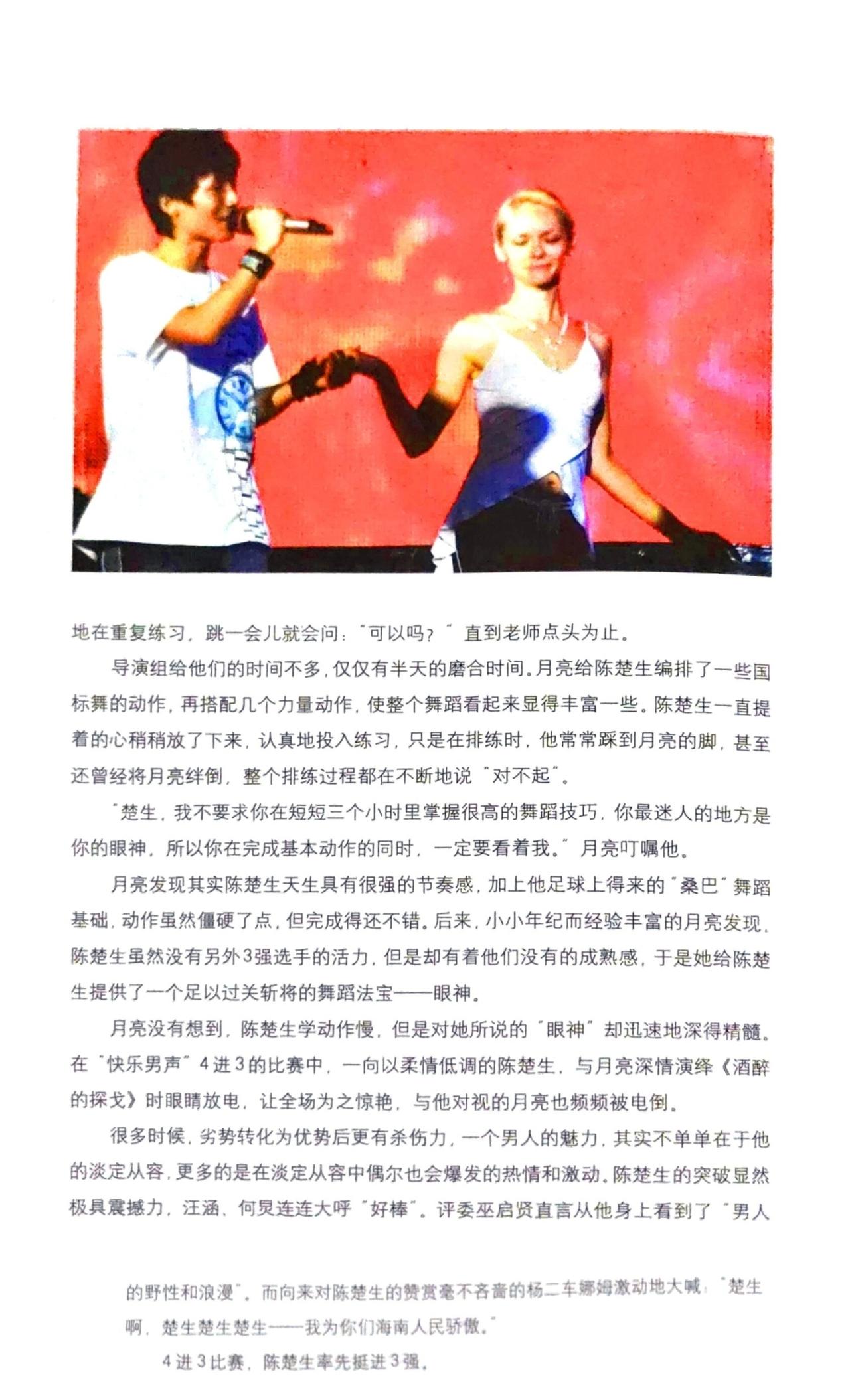 地在重复练习，跳一会儿就会问："可以吗？" 直到老师点头为止。

导演组给他们的时间不多，仅仅有半天的磨合时间。月亮给陈楚生编排了一些国标舞的动作，再搭配几个力量动作，使整个舞蹈看起来显得丰富一些。陈楚生一直提着的心稍稍放了下来，认真地投入练习，只是在排练时，他常常踩到月亮的脚，甚至还曾经将月亮绊倒，整个排练过程都在不断地说"对不起"。

"楚生，我不要求你在短短三个小时里掌握很高的舞蹈技巧，你最迷人的地方是你的眼神，所以你在完成基本动作的同时，一定要看着我。"月亮叮嘱他。

月亮发现其实陈楚生天生具有很强的节奏感，加上他足球上得来的"桑巴"舞蹈基础，动作虽然僵硬了点，但完成得还不错。后来，小小年纪而经验丰富的月亮发现，陈楚生虽然没有另外3强选手的活力，但是却有着他们没有的成熟感，于是她给陈楚生提供了一个足以过关斩将的舞蹈法宝——眼神。

月亮没有想到，陈楚生学动作慢，但是对她所说的"眼神"却迅速地深得精髓。在"快乐男声"4进3的比赛中，一向以柔情低调的陈楚生，与月亮深情演绎《酒醉的探戈》时眼睛放电，让全场为之惊艳，与他对视的月亮也频频被电倒。

很多时候，劣势转化为优势后更有杀伤力，一个男人的魅力，其实不单单在于他的淡定从容，更多的是在淡定从容中偶尔也会爆发的热情和激动。陈楚生的突破显然极具震撼力，汪涵、何炅连连大呼"好棒"。评委巫启贤直言从他身上看到了"男人的野性和浪漫"。而向来对陈楚生的赞赏毫不吝啬的杨二车娜姆激动地大喊："楚生啊，楚生楚生楚生——我为你们海南人民骄傲。"

4进3比赛，陈楚生率先挺进3强。